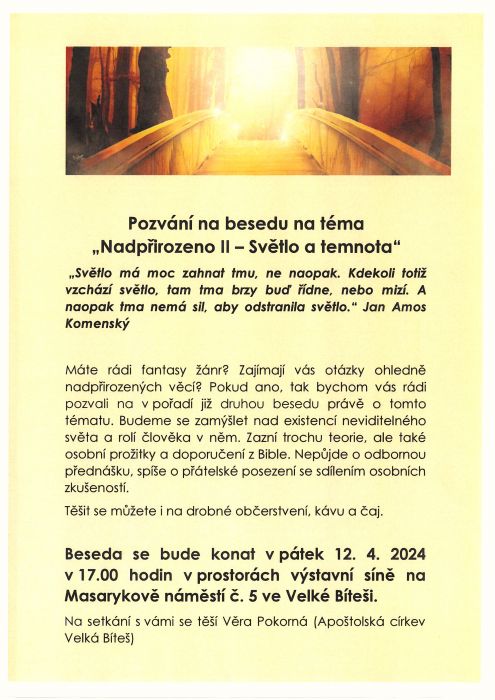 Pozvání na besedu na téma
„Nadpřirozeno II – Světlo a temnota“

„Světlo má moc zahnat tmu, ne naopak. Kdekoli totiž vzchází světlo, tam tma brzy buď řídne, nebo mizí. A naopak tma nemá sil, aby odstranila světlo.“ Jan Amos Komenský

Máte rádi fantasy žánr? Zajímají vás otázky ohledně nadpřirozených věcí? Pokud ano, tak bychom vás rádi pozvali na v pořadí již druhou besedu právě o tomto tématu. Budeme se zamýšlet nad existencí neviditelného světa a rolí člověka v něm. Zazní trochu teorie, ale také osobní prožitky a doporučení z Bible. Nepůjde o odbornou přednášku, spíše o přátelské posezení se sdílením osobních zkušeností.

Těšit se můžete i na drobné občerstvení, kávu a čaj.

Beseda se bude konat v pátek 12. 4. 2024 v 17.00 hodin v prostorách výstavní síně na Masarykově náměstí č. 5 ve Velké Bíteši.

Na setkání s vámi se těší Věra Pokorná (Apoštolská církev Velká Bíteš)